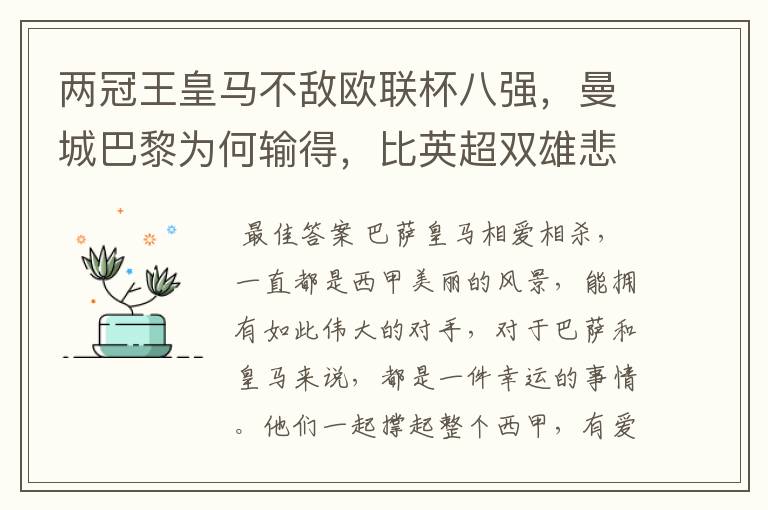 两冠王皇马不敌欧联杯八强，曼城巴黎为何输得，比英超双雄悲

最佳答案 巴萨皇马相爱相杀，一直都是西甲美丽的风景，能拥有如此伟大的对手，对于巴萨和皇马来说，都是一件幸运的事情。他们一起撑起整个西甲，有爱